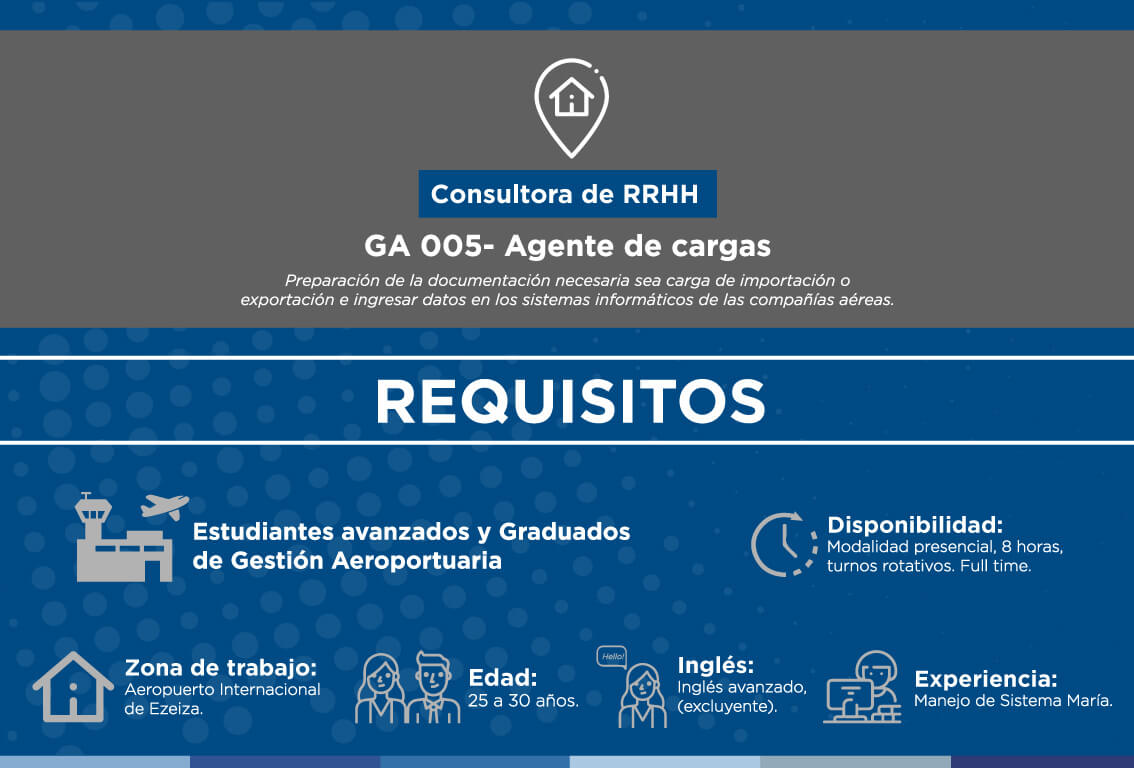 Consultora de RRHH

GA 005- Agente de cargas

Preparación de la documentación necesaria sea carga de importación o exportación e ingresar datos en los sistemas informáticos de las compañías aéreas.

REQUISITOS

Estudiantes avanzados y Graduados de Gestión Aeroportuaria

Disponibilidad:
Modalidad presencial, 8 horas, turnos rotativos. Full time.

Zona de trabajo:
Aeropuerto Internacional de Ezeiza.

Edad:
25 a 30 años.

Hello!

Inglés:
Inglés avanzado, (excluyente).

Experiencia:
Manejo de Sistema María.